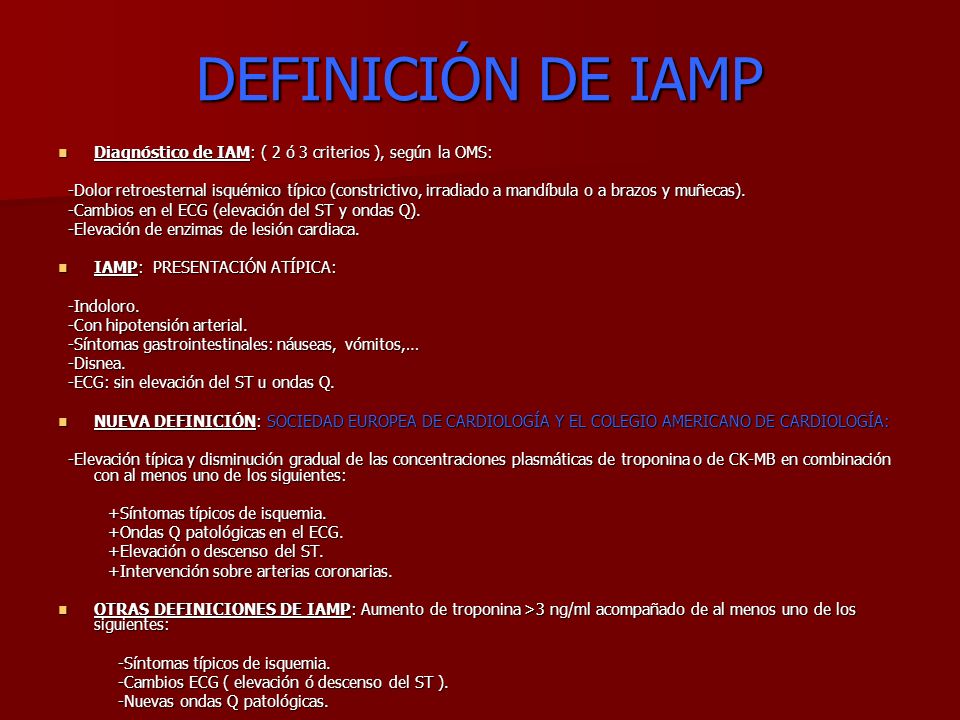 DEFINICIÓN DE IAMP

Diagnóstico de IAM: ( 2 ó 3 criterios ), según la OMS:

-Dolor retroesternal isquémico típico (constrictivo, irradiado a mandíbula o a brazos y muñecas).
-Cambios en el ECG (elevación del ST y ondas Q).
-Elevación de enzimas de lesión cardiaca.

IAMP: PRESENTACIÓN ATÍPICA:

-Indoloro.
-Con hipotensión arterial.
-Síntomas gastrointestinales: náuseas, vómitos,...
-Disnea.
-ECG: sin elevación del ST u ondas Q.

NUEVA DEFINICIÓN: SOCIEDAD EUROPEA DE CARDIOLOGÍA Y EL COLEGIO AMERICANO DE CARDIOLOGÍA:

-Elevación típica y disminución gradual de las concentraciones plasmáticas de troponina o de CK-MB en combinación con al menos uno de los siguientes:

+Síntomas típicos de isquemia.
+Ondas Q patológicas en el ECG.
+Elevación o descenso del ST.
+Intervención sobre arterias coronarias.

OTRAS DEFINICIONES DE IAMP: Aumento de troponina >3 ng/ml acompañado de al menos uno de los siguientes:

-Síntomas típicos de isquemia.
-Cambios ECG ( elevación ó descenso del ST ).
-Nuevas ondas Q patológicas.